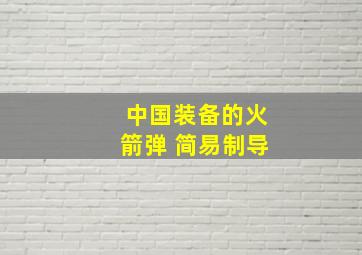 中国装备的火箭弹 简易制导